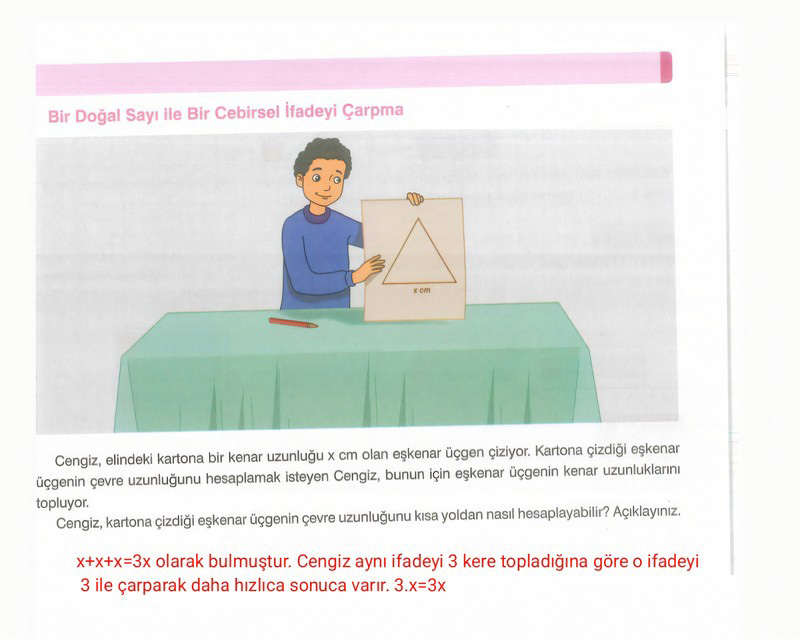 Bir Doğal Sayı ile Bir Cebirsel İfadeyi Çarpma

x cm

Cengiz, elindeki kartona bir kenar uzunluğu x cm olan eşkenar üçgen çiziyor. Kartona çizdiği eşkenar üçgenin çevre uzunluğunu hesaplamak isteyen Cengiz, bunun için eşkenar üçgenin kenar uzunluklarını topluyor.

Cengiz, kartona çizdiği eşkenar üçgenin çevre uzunluğunu kısa yoldan nasıl hesaplayabilir? Açıklayınız.

x+x+x=3x olarak bulmuştur. Cengiz aynı ifadeyi 3 kere topladığına göre o ifadeyi 3 ile çarparak daha hızlıca sonuca varır. 3.x=3x